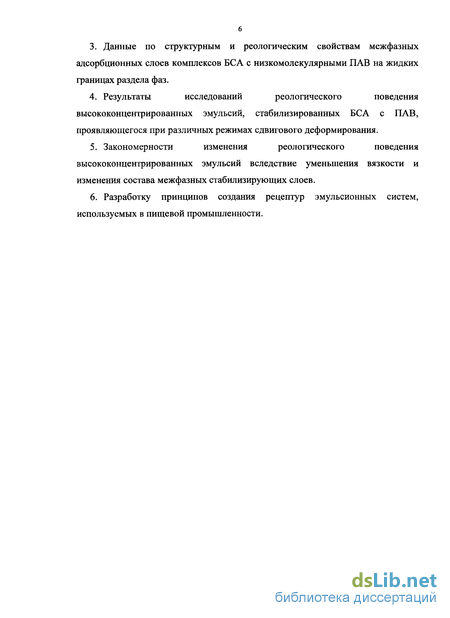 6

3. Данные по структурным и реологическим свойствам межфазных адсорбционных слоев комплексов БСА с низкомолекулярными ПАВ на жидких границах раздела фаз.

4. Результаты исследований реологического поведения высококонцентрированных эмульсий, стабилизированных БСА с ПАВ, проявляющегося при различных режимах сдвигового деформирования.

5. Закономерности изменения реологического поведения высококонцентрированных эмульсий вследствие уменьшения вязкости и изменения состава межфазных стабилизирующих слоев.

6. Разработку принципов создания рецептур эмульсионных систем, используемых в пищевой промышленности.

dsLib.net
библиотека диссертаций